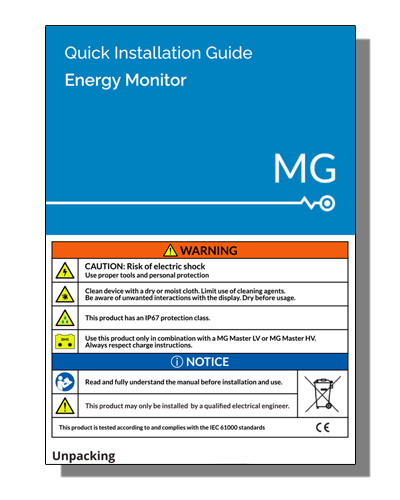 Quick Installation Guide

Energy Monitor

MG

WARNING

CAUTION: Risk of electric shock
Use proper tools and personal protection

Clean device with a dry or moist cloth. Limit use of cleaning agents.
Be aware of unwanted interactions with the display. Dry before usage.

This product has an IP67 protection class.

BMS

Use this product only in combination with a MG Master LV or MG Master HV.
Always respect charge instructions.

NOTICE

Read and fully understand the manual before installation and use.

This product may only be installed by a qualified electrical engineer.

This product is tested according to and complies with the IEC 61000 standards

CE

Unpacking